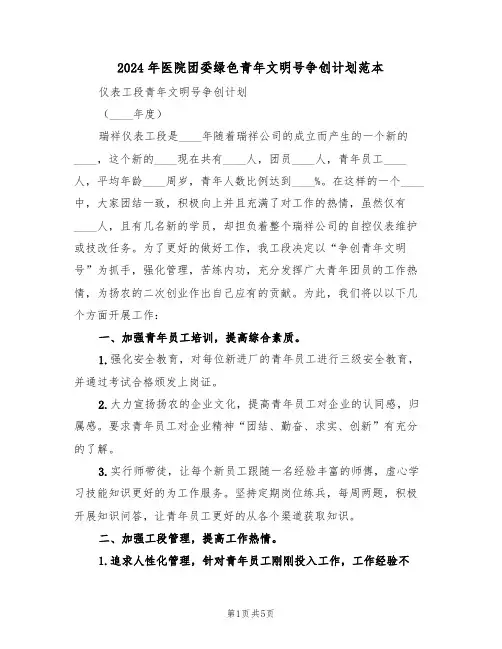 2024年医院团委绿色青年文明号争创计划范本

仪表工段青年文明号争创计划

（____年度）

瑞祥仪表工段是____年随着瑞祥公司的成立而产生的一个新的____，这个新的____现在共有____人，团员____人，青年员工____人，平均年龄____周岁，青年人数比例达到____%。在这样的一个____中，大家团结一致，积极向上并且充满了对工作的热情，虽然仅有____人，且有几名新的学员，却担负着整个瑞祥公司的自控仪表维护或技改任务。为了更好的做好工作，我工段决定以“争创青年文明号”为抓手，强化管理，苦练内功，充分发挥广大青年团员的工作热情，为扬农的二次创业作出自己应有的贡献。为此，我们将以以下几个方面开展工作：

一、加强青年员工培训，提高综合素质。

1.强化安全教育，对每位新进厂的青年员工进行三级安全教育，并通过考试合格颁发上岗证。

2.大力宣扬扬农的企业文化，提高青年员工对企业的认同感，归属感。要求青年员工对企业精神“团结、勤奋、求实、创新”有充分的了解。

3.实行师带徒，让每个新员工跟随一名经验丰富的师傅，虚心学习技能知识更好的为工作服务。坚持定期岗位练兵，每周两题，积极开展知识问答，让青年员工更好的从各个渠道获取知识。

二、加强工段管理，提高工作热情。

1.追求人性化管理，针对青年员工刚刚投入工作，工作经验不

第1页 共5页